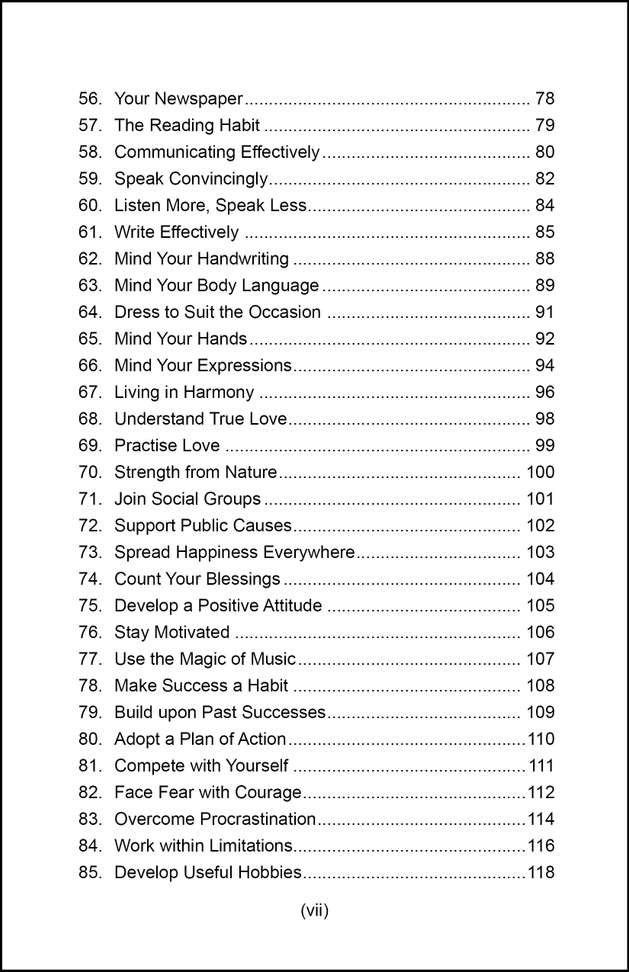 56. Your Newspaper 78
57. The Reading Habit 79
58. Communicating Effectively 80
59. Speak Convincingly 82
60. Listen More, Speak Less 84
61. Write Effectively 85
62. Mind Your Handwriting 88
63. Mind Your Body Language 89
64. Dress to Suit the Occasion 91
65. Mind Your Hands 92
66. Mind Your Expressions 94
67. Living in Harmony 96
68. Understand True Love 98
69. Practise Love 99
70. Strength from Nature 100
71. Join Social Groups 101
72. Support Public Causes 102
73. Spread Happiness Everywhere 103
74. Count Your Blessings 104
75. Develop a Positive Attitude 105
76. Stay Motivated 106
77. Use the Magic of Music 107
78. Make Success a Habit 108
79. Build upon Past Successes 109
80. Adopt a Plan of Action 110
81. Compete with Yourself 111
82. Face Fear with Courage 112
83. Overcome Procrastination 114
84. Work within Limitations 116
85. Develop Useful Hobbies 118

(vii)